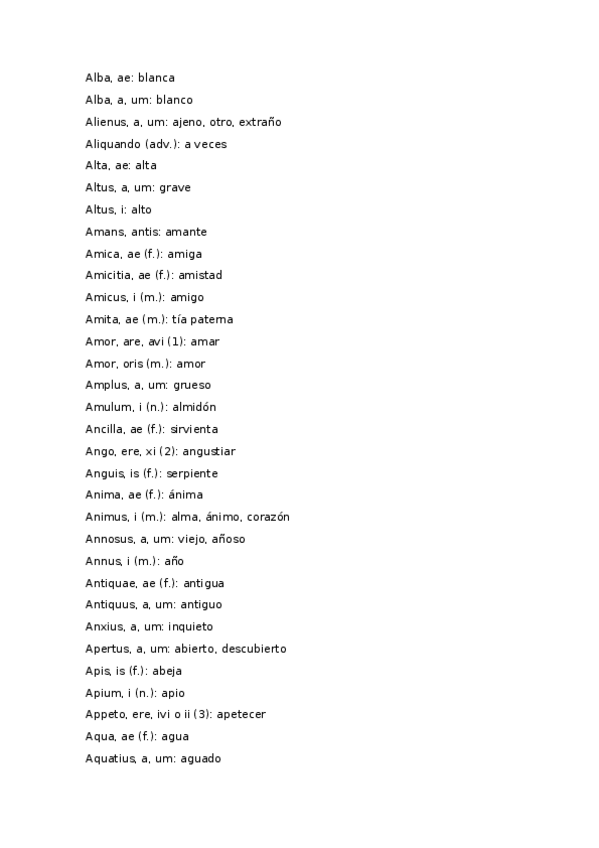 Alba, ae: blanca

Alba, a, um: blanco

Alienus, a, um: ajeno, otro, extraño

Aliquando (adv.): a veces

Alta, ae: alta

Altus, a, um: grave

Altus, i: alto

Amans, antis: amante

Amica, ae (f.): amiga

Amicitia, ae (f.): amistad

Amicus, i (m.): amigo

Amita, ae (m.): tía paterna

Amor, are, avi (1): amar

Amor, oris (m.): amor

Amplus, a, um: grueso

Amulum, i (n.): almidón

Ancilla, ae (f.): sirvienta

Ango, ere, xi (2): angustiar

Anguis, is (f.): serpiente

Anima, ae (f.): ánima

Animus, i (m.): alma, ánimo, corazón

Annosus, a, um: viejo, añoso

Annus, i (m.): año

Antiquae, ae (f.): antigua

Antiquus, a, um: antiguo

Anxius, a, um: inquieto

Apertus, a, um: abierto, descubierto

Apis, is (f.): abeja

Apium, i (n.): apio

Appeto, ere, ivi o ii (3): apetecer

Aqua, ae (f.): agua

Aquatius, a, um: aguado